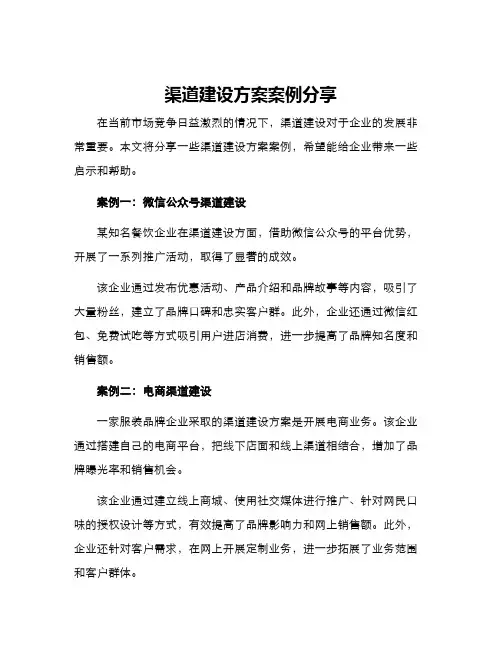 渠道建设方案案例分享

在当前市场竞争日益激烈的情况下，渠道建设对于企业的发展非常重要。本文将分享一些渠道建设方案案例，希望能给企业带来一些启示和帮助。

案例一：微信公众号渠道建设

某知名餐饮企业在渠道建设方面，借助微信公众号的平台优势，开展了一系列推广活动，取得了显著的成效。

该企业通过发布优惠活动、产品介绍和品牌故事等内容，吸引了大量粉丝，建立了品牌口碑和忠实客户群。此外，企业还通过微信红包、免费试吃等方式吸引用户进店消费，进一步提高了品牌知名度和销售额。

案例二：电商渠道建设

一家服装品牌企业采取的渠道建设方案是开展电商业务。该企业通过搭建自己的电商平台，把线下店面和线上渠道相结合，增加了品牌曝光率和销售机会。

该企业通过建立线上商城、使用社交媒体进行推广、针对网民口味的授权设计等方式，有效提高了品牌影响力和网上销售额。此外，企业还针对客户需求，在网上开展定制业务，进一步拓展了业务范围和客户群体。